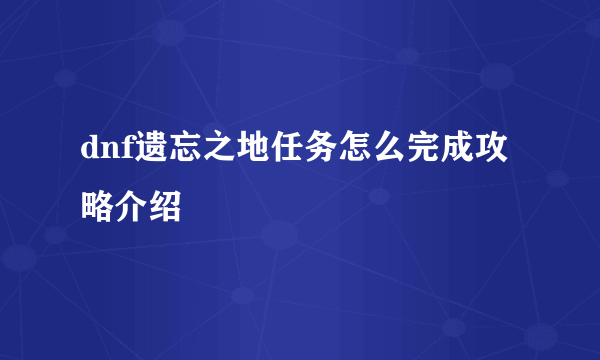 dnf遗忘之地任务怎么完成攻略介绍